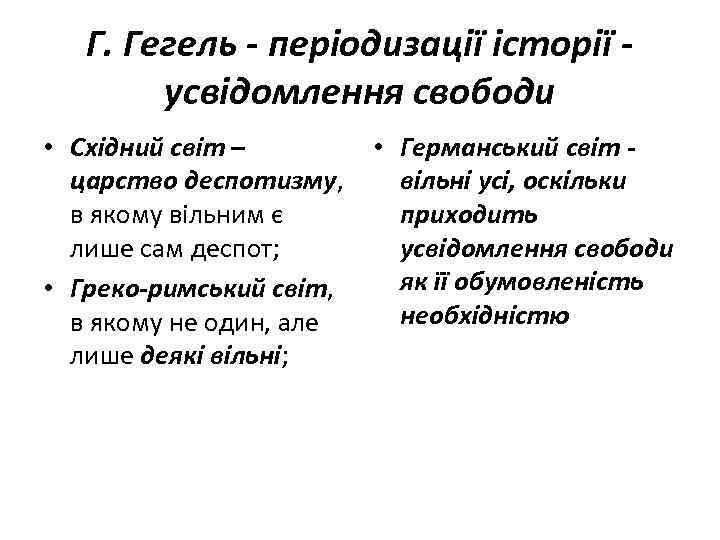 Г. Гегель - періодизації історії - усвідомлення свободи

• Східний світ – царство деспотизму, в якому вільним є лише сам деспот;
• Греко-римський світ, в якому не один, але лише деякі вільні;

• Германський світ - вільні усі, оскільки приходить усвідомлення свободи як її обумовленість необхідністю